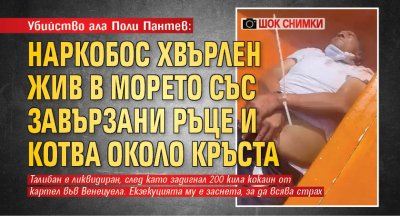 Убийство ала Поли Пантев:

ШОК СНИМКИ

НАРКОБОС ХВЪРЛЕН ЖИВ В МОРЕТО СЪС ЗАВЪРЗАНИ РЪЦЕ И КОТВА ОКОЛО КРЪСТА

Талибан е ликвидиран, след като задигнал 200 кила кокаин от картел във Венецуела. Екзекуцията му е заснета, за да всява страх